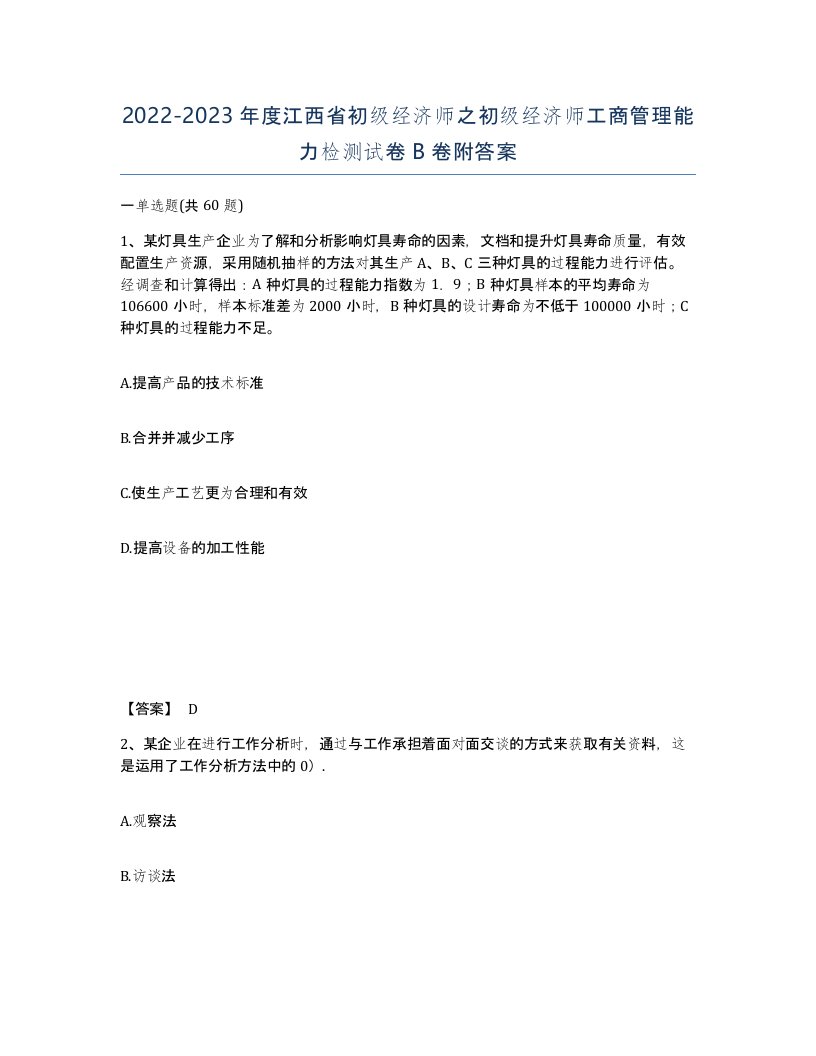 2022-2023年度江西省初级经济师之初级经济师工商管理能力检测试卷B卷附答案

一单选题(共60题)

1、某灯具生产企业为了解和分析影响灯具寿命的因素，文档和提升灯具寿命质量，有效配置生产资源，采用随机抽样的方法对其生产A、B、C三种灯具的过程能力进行评估。经调查和计算得出：A种灯具的过程能力指数为1．9；B种灯具样本的平均寿命为106600小时，样本标准差为2000小时，B种灯具的设计寿命为不低于100000小时；C种灯具的过程能力不足。

A.提高产品的技术标准

B.合并并减少工序

C.使生产工艺更为合理和有效

D.提高设备的加工性能

【答案】 D

2、某企业在进行工作分析时，通过与工作承担着面对面交谈的方式来获取有关资料，这是运用了工作分析方法中的0）.

A.观察法

B.访谈法